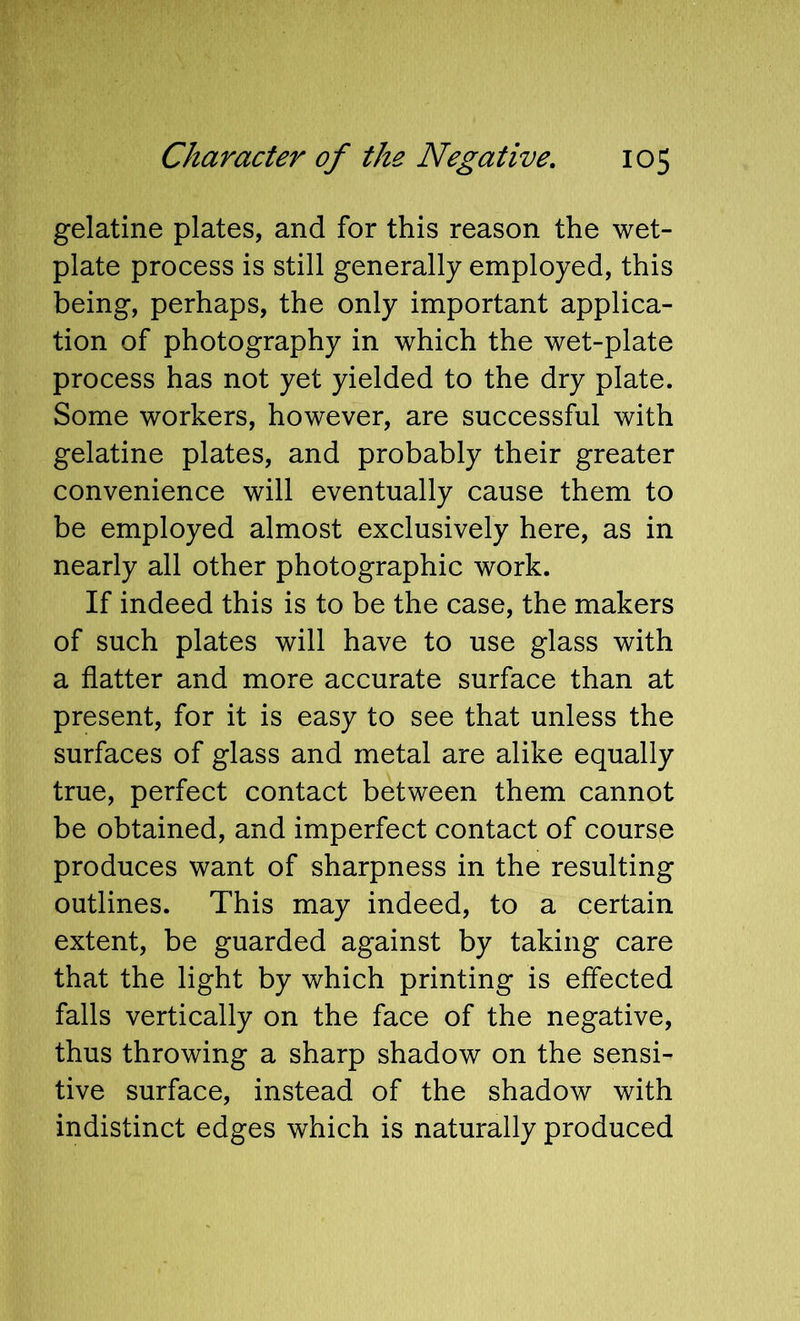 Character of the Negative. 105

gelatine plates, and for this reason the wet-plate process is still generally employed, this being, perhaps, the only important application of photography in which the wet-plate process has not yet yielded to the dry plate. Some workers, however, are successful with gelatine plates, and probably their greater convenience will eventually cause them to be employed almost exclusively here, as in nearly all other photographic work.

If indeed this is to be the case, the makers of such plates will have to use glass with a flatter and more accurate surface than at present, for it is easy to see that unless the surfaces of glass and metal are alike equally true, perfect contact between them cannot be obtained, and imperfect contact of course produces want of sharpness in the resulting outlines. This may indeed, to a certain extent, be guarded against by taking care that the light by which printing is effected falls vertically on the face of the negative, thus throwing a sharp shadow on the sensitive surface, instead of the shadow with indistinct edges which is naturally produced